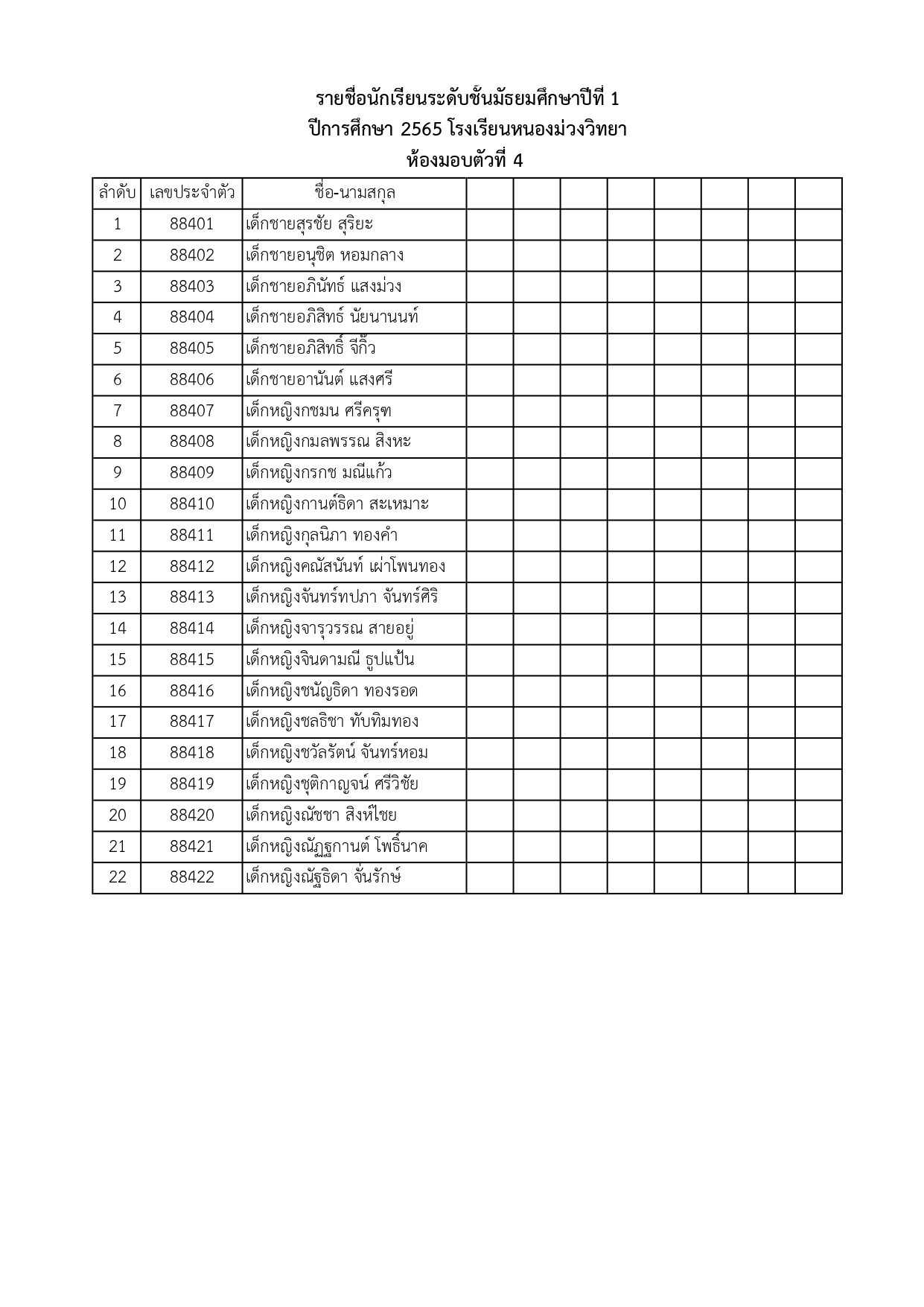 รายชื่อนักเรียนระดับชั้นมัธยมศึกษาปีที่ 1
ปีการศึกษา 2565 โรงเรียนหนองม่วงวิทยา
ห้องมอบตัวที่ 4

| ลำดับ | เลขประจำตัว | ชื่อ-นามสกุล | | | | | | | | |
|---|---|---|---|---|---|---|---|---|---|---|
| 1 | 88401 | เด็กชายสุรชัย สุริยะ | | | | | | | | |
| 2 | 88402 | เด็กชายอนุชิต หอมกลาง | | | | | | | | |
| 3 | 88403 | เด็กชายอภินัทธ์ แสงม่วง | | | | | | | | |
| 4 | 88404 | เด็กชายอภิสิทธ์ นัยนานนท์ | | | | | | | | |
| 5 | 88405 | เด็กชายอภิสิทธิ์ จีกิ้ว | | | | | | | | |
| 6 | 88406 | เด็กชายอานันต์ แสงศรี | | | | | | | | |
| 7 | 88407 | เด็กหญิงกชมน ศรีครุฑ | | | | | | | | |
| 8 | 88408 | เด็กหญิงกมลพรรณ สิงหะ | | | | | | | | |
| 9 | 88409 | เด็กหญิงกรกช มณีแก้ว | | | | | | | | |
| 10 | 88410 | เด็กหญิงกานต์ธิดา สะเหมาะ | | | | | | | | |
| 11 | 88411 | เด็กหญิงกุลนิภา ทองคำ | | | | | | | | |
| 12 | 88412 | เด็กหญิงคณัสนันท์ เผ่าโพนทอง | | | | | | | | |
| 13 | 88413 | เด็กหญิงจันทร์ทปภา จันทร์ศิริ | | | | | | | | |
| 14 | 88414 | เด็กหญิงจารุวรรณ สายอยู่ | | | | | | | | |
| 15 | 88415 | เด็กหญิงจินดามณี ธูปแป้น | | | | | | | | |
| 16 | 88416 | เด็กหญิงชนัญธิดา ทองรอด | | | | | | | | |
| 17 | 88417 | เด็กหญิงชลธิชา ทับทิมทอง | | | | | | | | |
| 18 | 88418 | เด็กหญิงชวัลรัตน์ จันทร์หอม | | | | | | | | |
| 19 | 88419 | เด็กหญิงชุติกาญจน์ ศรีวิชัย | | | | | | | | |
| 20 | 88420 | เด็กหญิงณัชชา สิงห์ไชย | | | | | | | | |
| 21 | 88421 | เด็กหญิงณัฏฐกานต์ โพธิ์นาค | | | | | | | | |
| 22 | 88422 | เด็กหญิงณัฐธิดา จั่นรักษ์ | | | | | | | | |